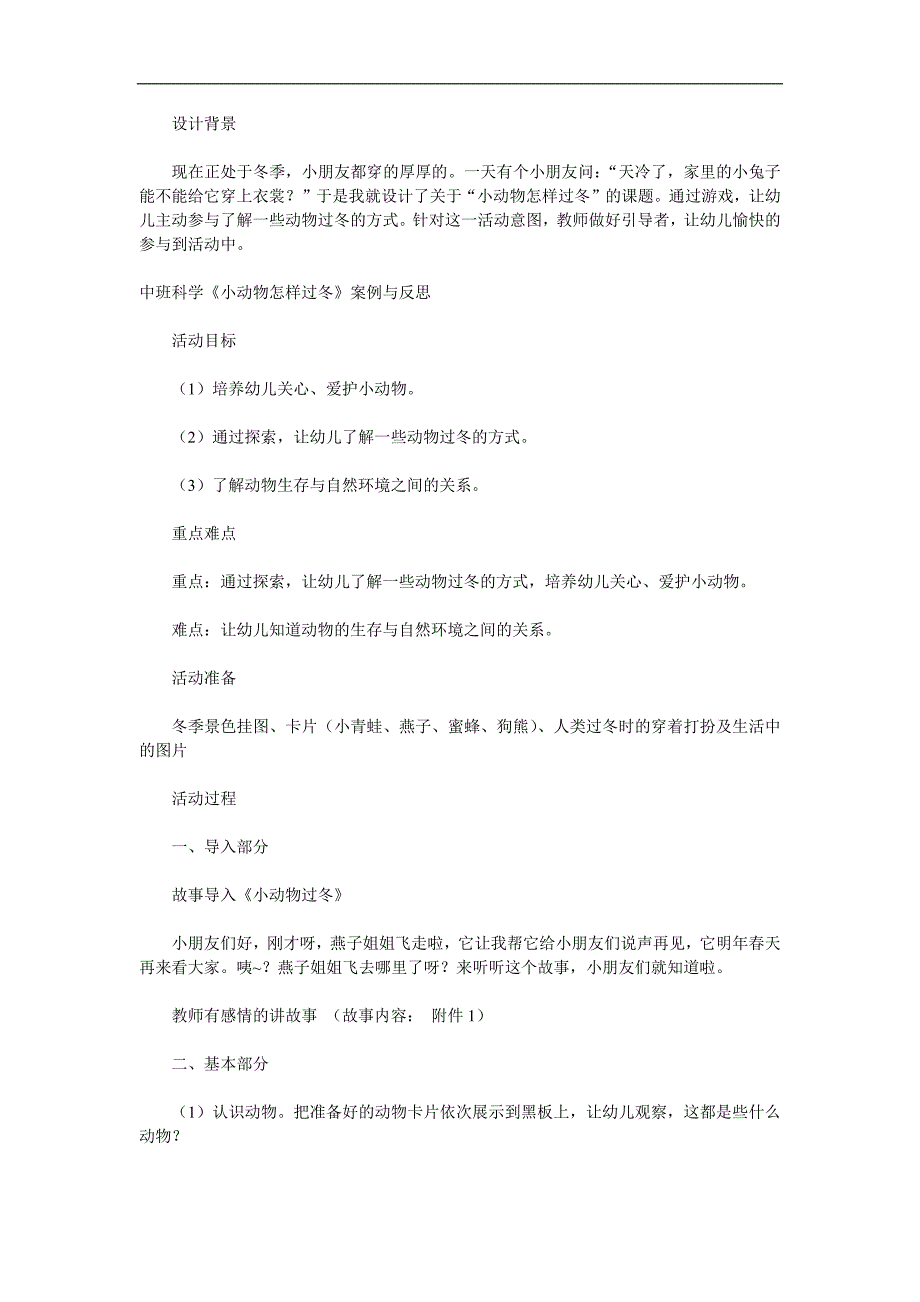 设计背景

现在正处于冬季，小朋友都穿的厚厚的。一天有个小朋友问：“天冷了，家里的小兔子能不能给它穿上衣裳？”于是我就设计了关于“小动物怎样过冬”的课题。通过游戏，让幼儿主动参与了解一些动物过冬的方式。针对这一活动意图，教师做好引导者，让幼儿愉快的参与到活动中。

中班科学《小动物怎样过冬》案例与反思

活动目标

（1）培养幼儿关心、爱护小动物。

（2）通过探索，让幼儿了解一些动物过冬的方式。

（3）了解动物生存与自然环境之间的关系。

重点难点

重点：通过探索，让幼儿了解一些动物过冬的方式，培养幼儿关心、爱护小动物。

难点：让幼儿知道动物的生存与自然环境之间的关系。

活动准备

冬季景色挂图、卡片（小青蛙、燕子、蜜蜂、狗熊）、人类过冬时的穿着打扮及生活中的图片

活动过程

一、导入部分

故事导入《小动物过冬》

小朋友们好，刚才呀，燕子姐姐飞走啦，它让我帮它给小朋友们说声再见，它明年春天再来看大家。咦~？燕子姐姐飞去哪里了呀？来听听这个故事，小朋友们就知道啦。

教师有感情的讲故事 （故事内容： 附件 1）

二、基本部分

（1）认识动物。把准备好的动物卡片依次展示到黑板上，让幼儿观察，这都是些什么动物？